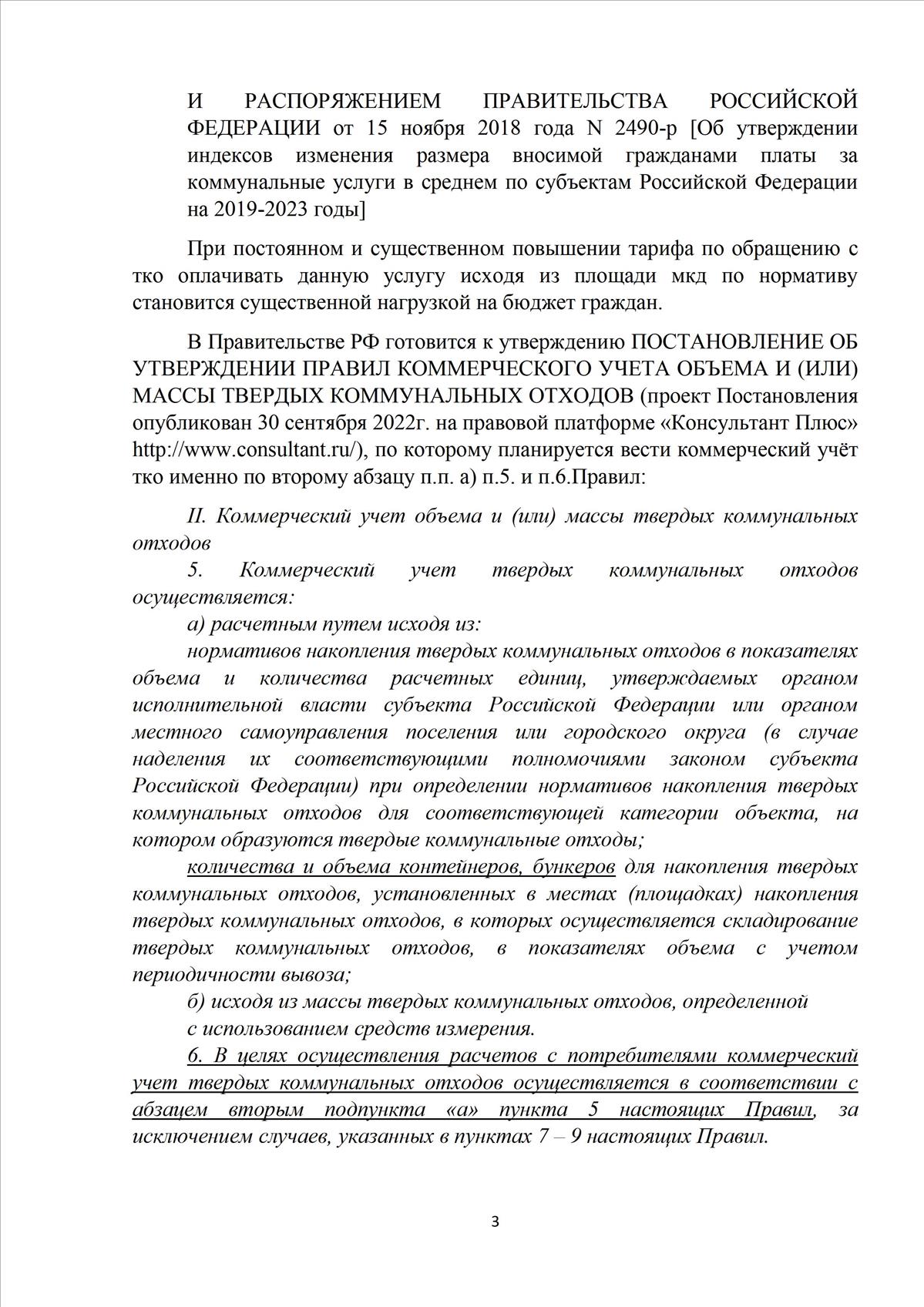 И РАСПОРЯЖЕНИЕМ ПРАВИТЕЛЬСТВА РОССИЙСКОЙ ФЕДЕРАЦИИ от 15 ноября 2018 года N 2490-р [Об утверждении индексов изменения размера вносимой гражданами платы за коммунальные услуги в среднем по субъектам Российской Федерации на 2019-2023 годы]

При постоянном и существенном повышении тарифа по обращению с тко оплачивать данную услугу исходя из площади мкд по нормативу становится существенной нагрузкой на бюджет граждан.

В Правительстве РФ готовится к утверждению ПОСТАНОВЛЕНИЕ ОБ УТВЕРЖДЕНИИ ПРАВИЛ КОММЕРЧЕСКОГО УЧЕТА ОБЪЕМА И (ИЛИ) МАССЫ ТВЕРДЫХ КОММУНАЛЬНЫХ ОТХОДОВ (проект Постановления опубликован 30 сентября 2022г. на правовой платформе «Консультант Плюс» http://www.consultant.ru/), по которому планируется вести коммерческий учёт тко именно по второму абзацу п.п. а) п.5. и п.6.Правил:

II. Коммерческий учет объема и (или) массы твердых коммунальных отходов

5. Коммерческий учет твердых коммунальных отходов осуществляется:

а) расчетным путем исходя из:

нормативов накопления твердых коммунальных отходов в показателях объема и количества расчетных единиц, утверждаемых органом исполнительной власти субъекта Российской Федерации или органом местного самоуправления поселения или городского округа (в случае наделения их соответствующими полномочиями законом субъекта Российской Федерации) при определении нормативов накопления твердых коммунальных отходов для соответствующей категории объекта, на котором образуются твердые коммунальные отходы;

количества и объема контейнеров, бункеров для накопления твердых коммунальных отходов, установленных в местах (площадках) накопления твердых коммунальных отходов, в которых осуществляется складирование твердых коммунальных отходов, в показателях объема с учетом периодичности вывоза;

б) исходя из массы твердых коммунальных отходов, определенной с использованием средств измерения.

6. В целях осуществления расчетов с потребителями коммерческий учет твердых коммунальных отходов осуществляется в соответствии с абзацем вторым подпункта «а» пункта 5 настоящих Правил, за исключением случаев, указанных в пунктах 7 – 9 настоящих Правил.

3